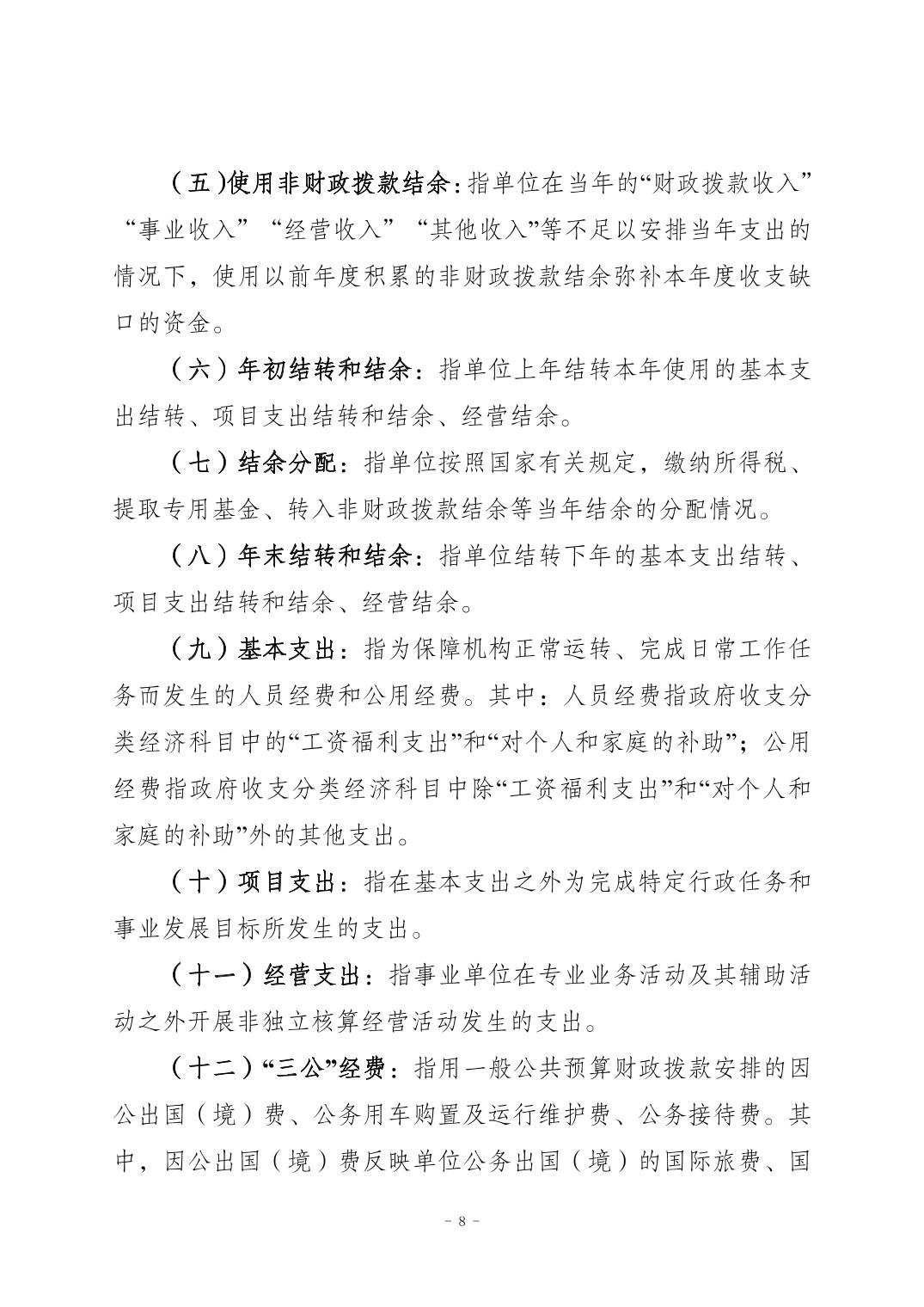 （五）使用非财政拨款结余：指单位在当年的“财政拨款收入”“事业收入”“经营收入”“其他收入”等不足以安排当年支出的情况下，使用以前年度积累的非财政拨款结余弥补本年度收支缺口的资金。

（六）年初结转和结余：指单位上年结转本年使用的基本支出结转、项目支出结转和结余、经营结余。

（七）结余分配：指单位按照国家有关规定，缴纳所得税、提取专用基金、转入非财政拨款结余等当年结余的分配情况。

（八）年末结转和结余：指单位结转下年的基本支出结转、项目支出结转和结余、经营结余。

（九）基本支出：指为保障机构正常运转、完成日常工作任务而发生的人员经费和公用经费。其中：人员经费指政府收支分类经济科目中的“工资福利支出”和“对个人和家庭的补助”；公用经费指政府收支分类经济科目中除“工资福利支出”和“对个人和家庭的补助”外的其他支出。

（十）项目支出：指在基本支出之外为完成特定行政任务和事业发展目标所发生的支出。

（十一）经营支出：指事业单位在专业业务活动及其辅助活动之外开展非独立核算经营活动发生的支出。

（十二）“三公”经费：指用一般公共预算财政拨款安排的因公出国（境）费、公务用车购置及运行维护费、公务接待费。其中，因公出国（境）费反映单位公务出国（境）的国际旅费、国

－ 8 －